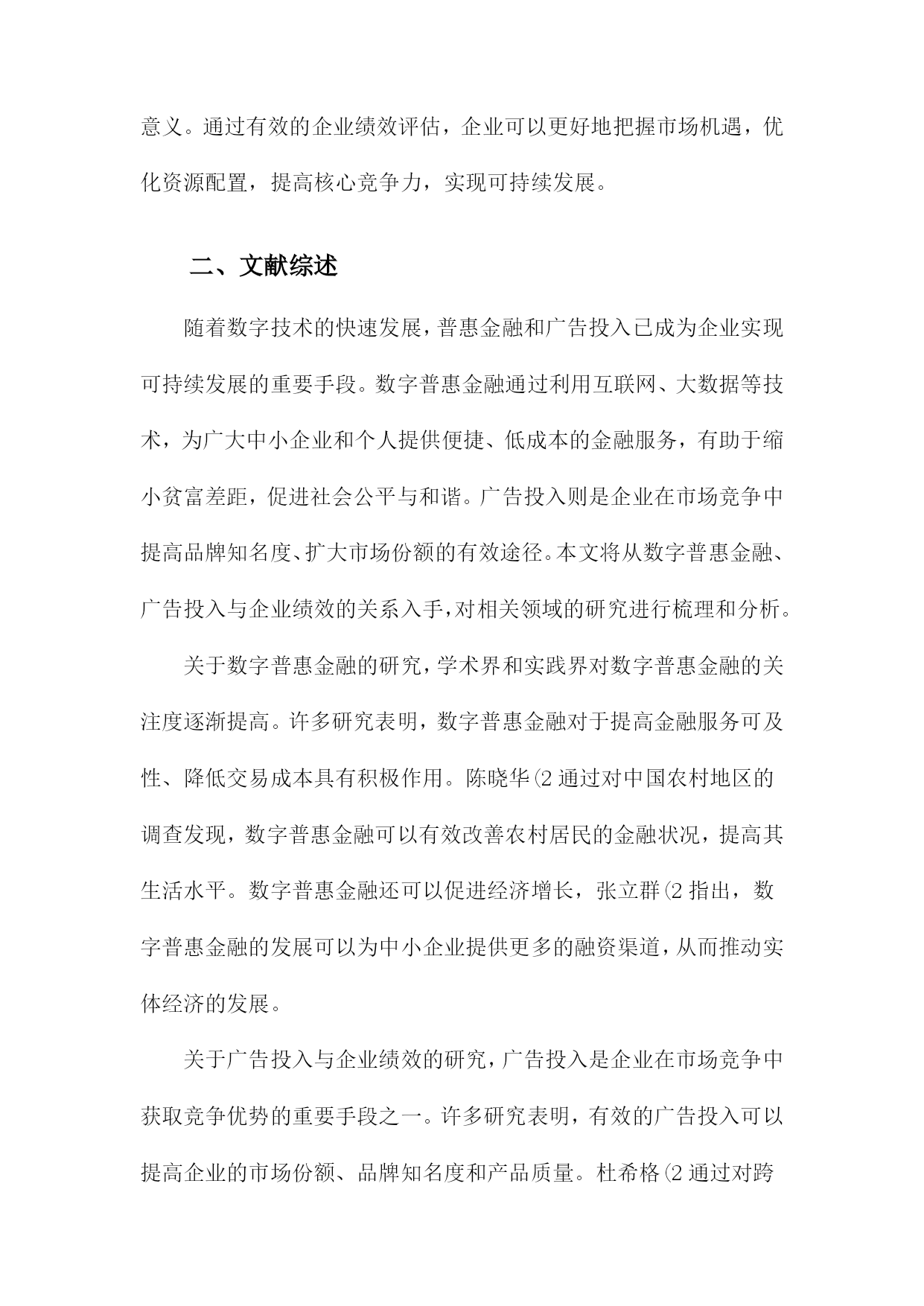 意义。通过有效的企业绩效评估，企业可以更好地把握市场机遇，优化资源配置，提高核心竞争力，实现可持续发展。

二、文献综述

随着数字技术的快速发展，普惠金融和广告投入已成为企业实现可持续发展的重要手段。数字普惠金融通过利用互联网、大数据等技术，为广大中小企业和个人提供便捷、低成本的金融服务，有助于缩小贫富差距，促进社会公平与和谐。广告投入则是企业在市场竞争中提高品牌知名度、扩大市场份额的有效途径。本文将从数字普惠金融、广告投入与企业绩效的关系入手，对相关领域的研究进行梳理和分析。

关于数字普惠金融的研究，学术界和实践界对数字普惠金融的关注度逐渐提高。许多研究表明，数字普惠金融对于提高金融服务可及性、降低交易成本具有积极作用。陈晓华(2 通过对中国农村地区的调查发现，数字普惠金融可以有效改善农村居民的金融状况，提高其生活水平。数字普惠金融还可以促进经济增长，张立群(2 指出，数字普惠金融的发展可以为中小企业提供更多的融资渠道，从而推动实体经济的发展。

关于广告投入与企业绩效的研究，广告投入是企业在市场竞争中获取竞争优势的重要手段之一。许多研究表明，有效的广告投入可以提高企业的市场份额、品牌知名度和产品质量。杜希格(2 通过对跨